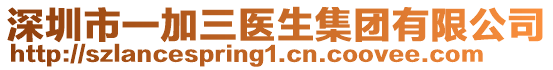 深圳市一加三医生集团有限公司
http://szlancespring1.cn.coovee.com